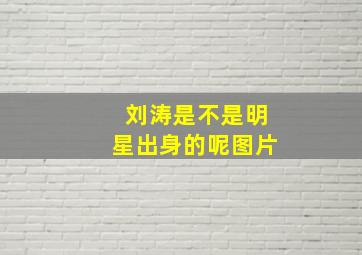 刘涛是不是明星出身的呢图片